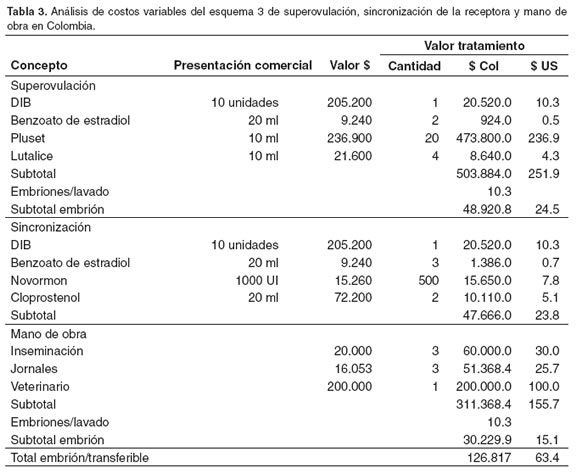 **Tabla 3.** Análisis de costos variables del esquema 3 de superovulación, sincronización de la receptora y mano de obra en Colombia.

| Concepto | Presentación comercial | Valor $ | Valor tratamiento Cantidad | Valor tratamiento $ Col | Valor tratamiento $ US |
|---|---|---|---|---|---|
| Superovulación | | | | | |
| DIB | 10 unidades | 205.200 | 1 | 20.520.0 | 10.3 |
| Benzoato de estradiol | 20 ml | 9.240 | 2 | 924.0 | 0.5 |
| Pluset | 10 ml | 236.900 | 20 | 473.800.0 | 236.9 |
| Lutalice | 10 ml | 21.600 | 4 | 8.640.0 | 4.3 |
| Subtotal | | | | 503.884.0 | 251.9 |
| Embriones/lavado | | | | 10.3 | |
| Subtotal embrión | | | | 48.920.8 | 24.5 |
| Sincronización | | | | | |
| DIB | 10 unidades | 205.200 | 1 | 20.520.0 | 10.3 |
| Benzoato de estradiol | 20 ml | 9.240 | 3 | 1.386.0 | 0.7 |
| Novormon | 1000 UI | 15.260 | 500 | 15.650.0 | 7.8 |
| Cloprostenol | 20 ml | 72.200 | 2 | 10.110.0 | 5.1 |
| Subtotal | | | | 47.666.0 | 23.8 |
| Mano de obra | | | | | |
| Inseminación | | 20.000 | 3 | 60.000.0 | 30.0 |
| Jornales | | 16.053 | 3 | 51.368.4 | 25.7 |
| Veterinario | | 200.000 | 1 | 200.000.0 | 100.0 |
| Subtotal | | | | 311.368.4 | 155.7 |
| Embriones/lavado | | | | 10.3 | |
| Subtotal embrión | | | | 30.229.9 | 15.1 |
| Total embrión/transferible | | | | 126.817 | 63.4 |